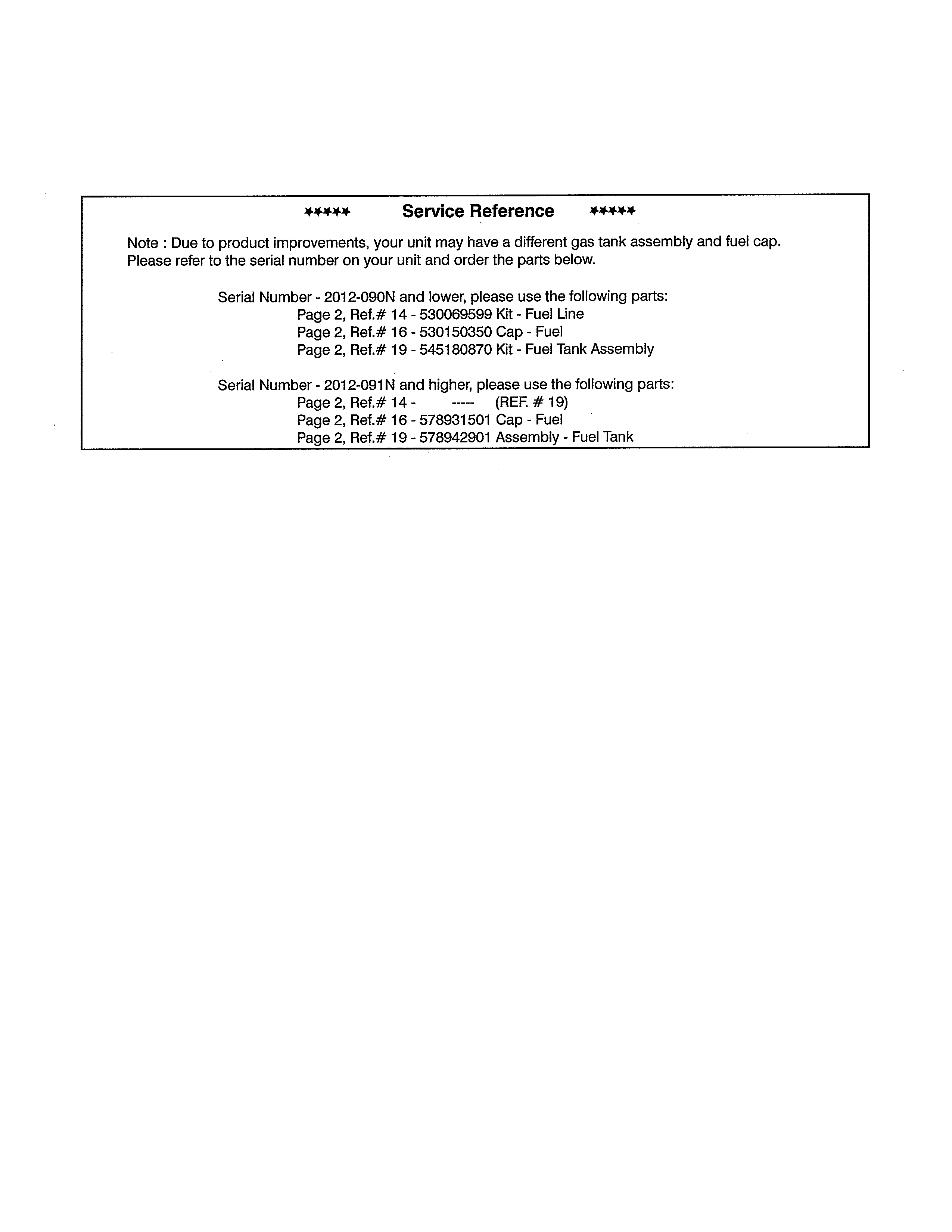 ***** Service Reference *****

Note : Due to product improvements, your unit may have a different gas tank assembly and fuel cap. Please refer to the serial number on your unit and order the parts below.

Serial Number - 2012-090N and lower, please use the following parts:
Page 2, Ref.# 14 - 530069599 Kit - Fuel Line
Page 2, Ref.# 16 - 530150350 Cap - Fuel
Page 2, Ref.# 19 - 545180870 Kit - Fuel Tank Assembly

Serial Number - 2012-091N and higher, please use the following parts:
Page 2, Ref.# 14 - ----- (REF. # 19)
Page 2, Ref.# 16 - 578931501 Cap - Fuel
Page 2, Ref.# 19 - 578942901 Assembly - Fuel Tank